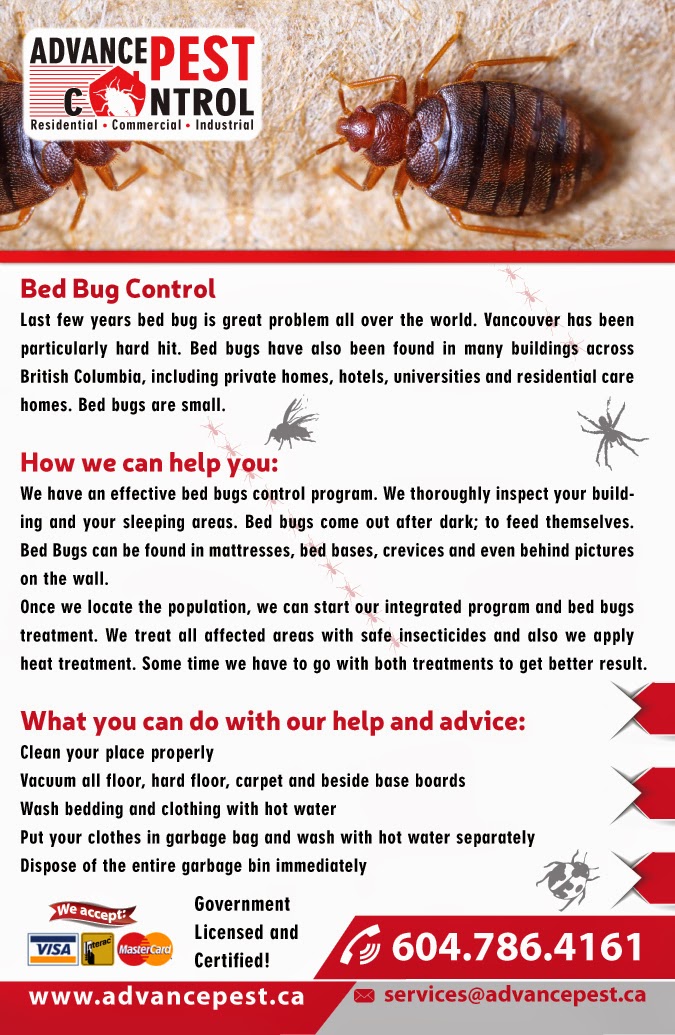 ADVANCE PEST CONTROL
Residential • Commercial • Industrial

Bed Bug Control
Last few years bed bug is great problem all over the world. Vancouver has been particularly hard hit. Bed bugs have also been found in many buildings across British Columbia, including private homes, hotels, universities and residential care homes. Bed bugs are small.

How we can help you:
We have an effective bed bugs control program. We thoroughly inspect your building and your sleeping areas. Bed bugs come out after dark; to feed themselves. Bed Bugs can be found in mattresses, bed bases, crevices and even behind pictures on the wall.
Once we locate the population, we can start our integrated program and bed bugs treatment. We treat all affected areas with safe insecticides and also we apply heat treatment. Some time we have to go with both treatments to get better result.

What you can do with our help and advice:
Clean your place properly
Vacuum all floor, hard floor, carpet and beside base boards
Wash bedding and clothing with hot water
Put your clothes in garbage bag and wash with hot water separately
Dispose of the entire garbage bin immediately

We accept:
VISA Interac MasterCard

Government Licensed and Certified!

604.786.4161

www.advancepest.ca

services@advancepest.ca